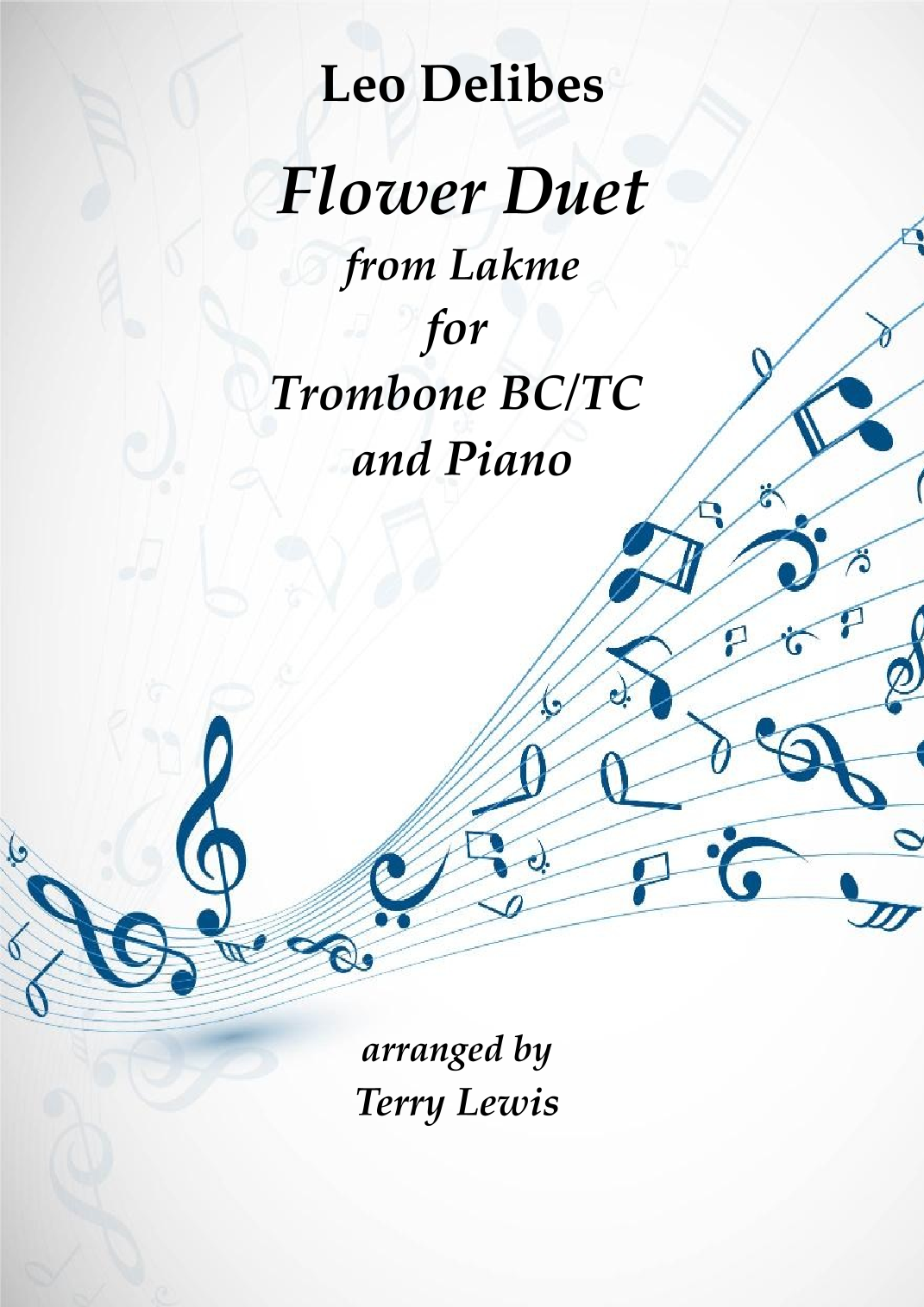 Leo Delibes

Flower Duet

from Lakme

for

Trombone BC/TC

and Piano

arranged by

Terry Lewis